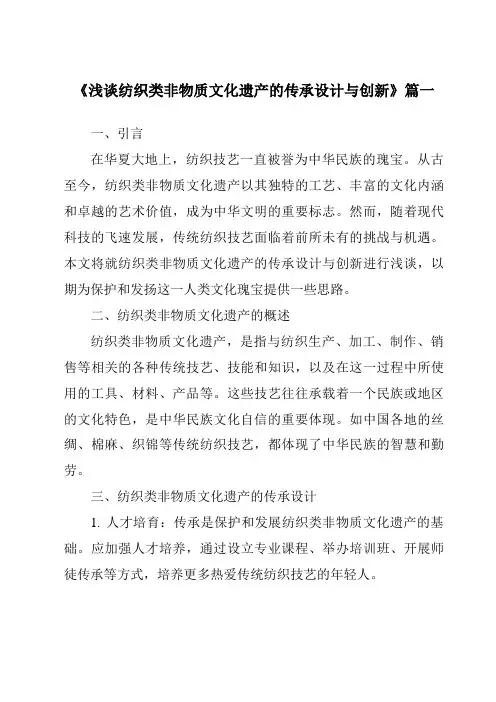 《浅谈纺织类非物质文化遗产的传承设计与创新》篇一

一、引言

在华夏大地上，纺织技艺一直被誉为中华民族的瑰宝。从古至今，纺织类非物质文化遗产以其独特的工艺、丰富的文化内涵和卓越的艺术价值，成为中华文明的重要标志。然而，随着现代科技的飞速发展，传统纺织技艺面临着前所未有的挑战与机遇。本文将就纺织类非物质文化遗产的传承设计与创新进行浅谈，以期为保护和发扬这一人类文化瑰宝提供一些思路。

二、纺织类非物质文化遗产的概述

纺织类非物质文化遗产，是指与纺织生产、加工、制作、销售等相关的各种传统技艺、技能和知识，以及在这一过程中所使用的工具、材料、产品等。这些技艺往往承载着一个民族或地区的文化特色，是中华民族文化自信的重要体现。如中国各地的丝绸、棉麻、织锦等传统纺织技艺，都体现了中华民族的智慧和勤劳。

三、纺织类非物质文化遗产的传承设计

1. 人才培育：传承是保护和发展纺织类非物质文化遗产的基础。应加强人才培养，通过设立专业课程、举办培训班、开展师徒传承等方式，培养更多热爱传统纺织技艺的年轻人。